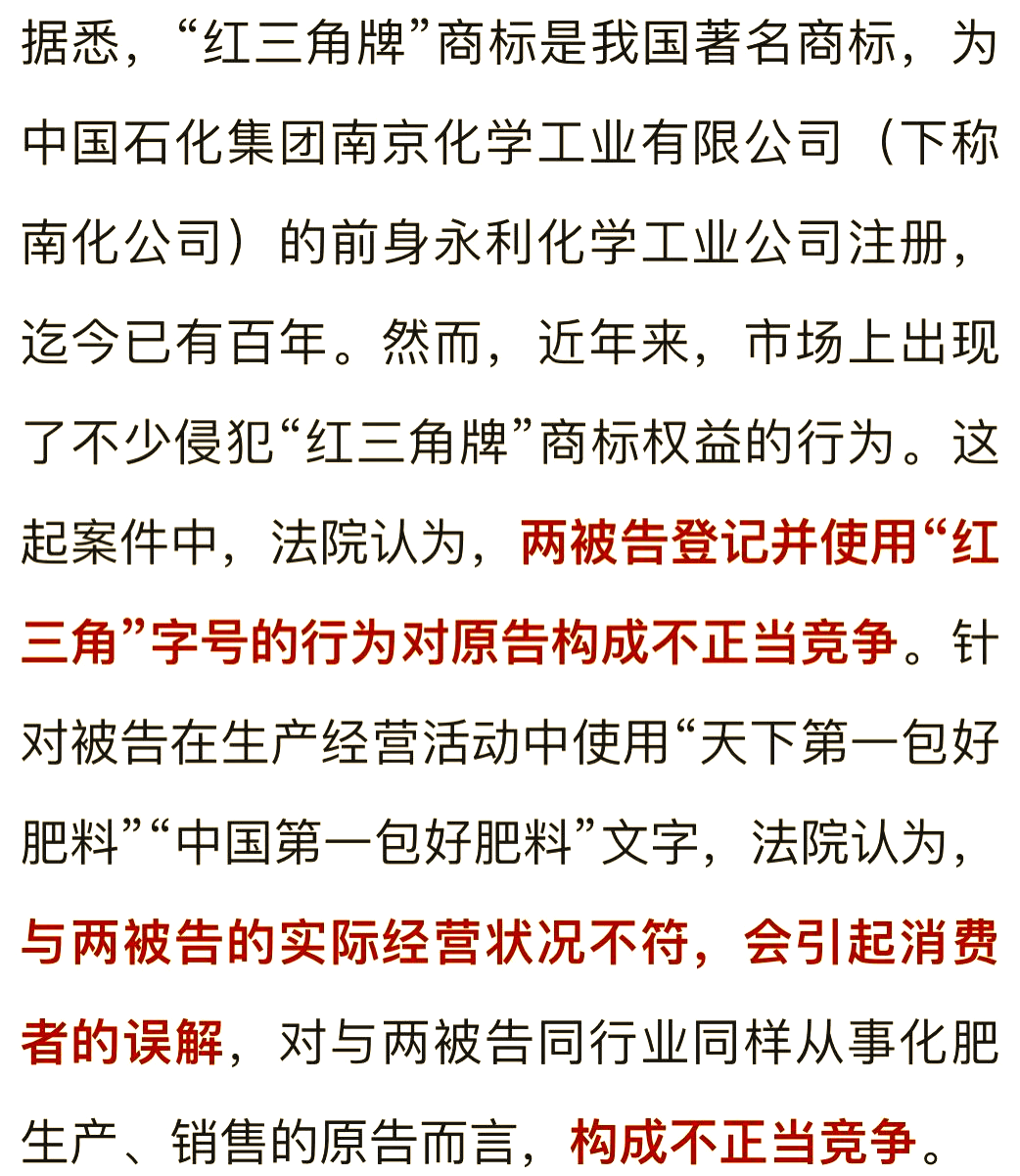 据悉，“红三角牌”商标是我国著名商标，为中国石化集团南京化学工业有限公司（下称南化公司）的前身永利化学工业公司注册，迄今已有百年。然而，近年来，市场上出现了不少侵犯“红三角牌”商标权益的行为。这起案件中，法院认为，两被告登记并使用“红三角”字号的行为对原告构成不正当竞争。针对被告在生产经营活动中使用“天下第一包好肥料”“中国第一包好肥料”文字，法院认为，与两被告的实际经营状况不符，会引起消费者的误解，对与两被告同行业同样从事化肥生产、销售的原告而言，构成不正当竞争。